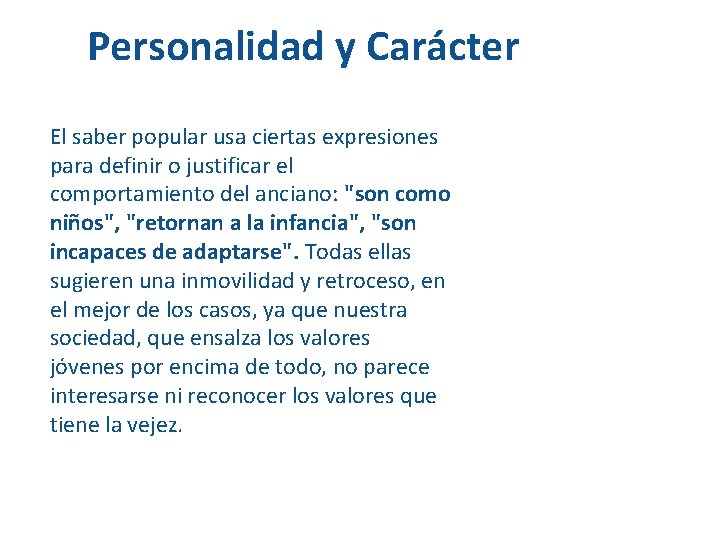 Personalidad y Carácter

El saber popular usa ciertas expresiones para definir o justificar el comportamiento del anciano: "son como niños", "retornan a la infancia", "son incapaces de adaptarse". Todas ellas sugieren una inmovilidad y retroceso, en el mejor de los casos, ya que nuestra sociedad, que ensalza los valores jóvenes por encima de todo, no parece interesarse ni reconocer los valores que tiene la vejez.